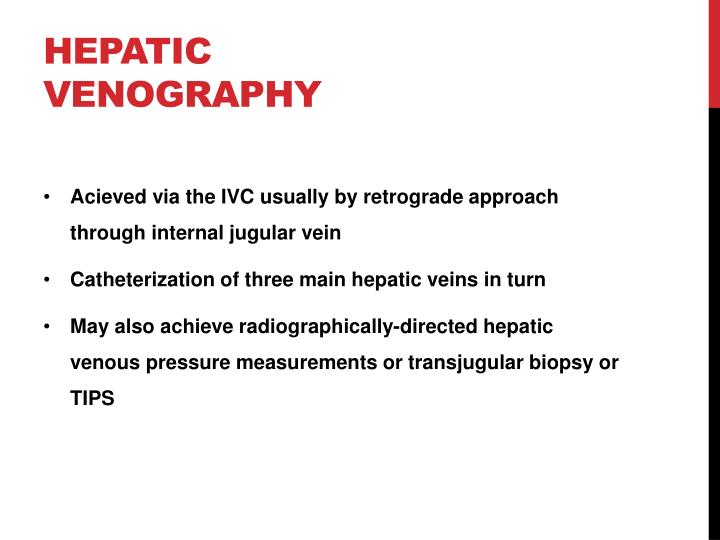 HEPATIC VENOGRAPHY

• Acieved via the IVC usually by retrograde approach through internal jugular vein

• Catheterization of three main hepatic veins in turn

• May also achieve radiographically-directed hepatic venous pressure measurements or transjugular biopsy or TIPS